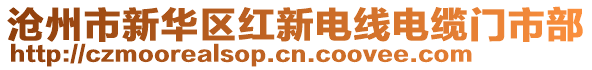 沧州市新华区红新电线电缆门市部
http://czmoorealsop.cn.coovee.com